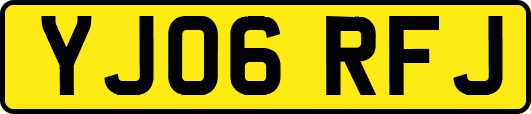 YJ06 RFJ